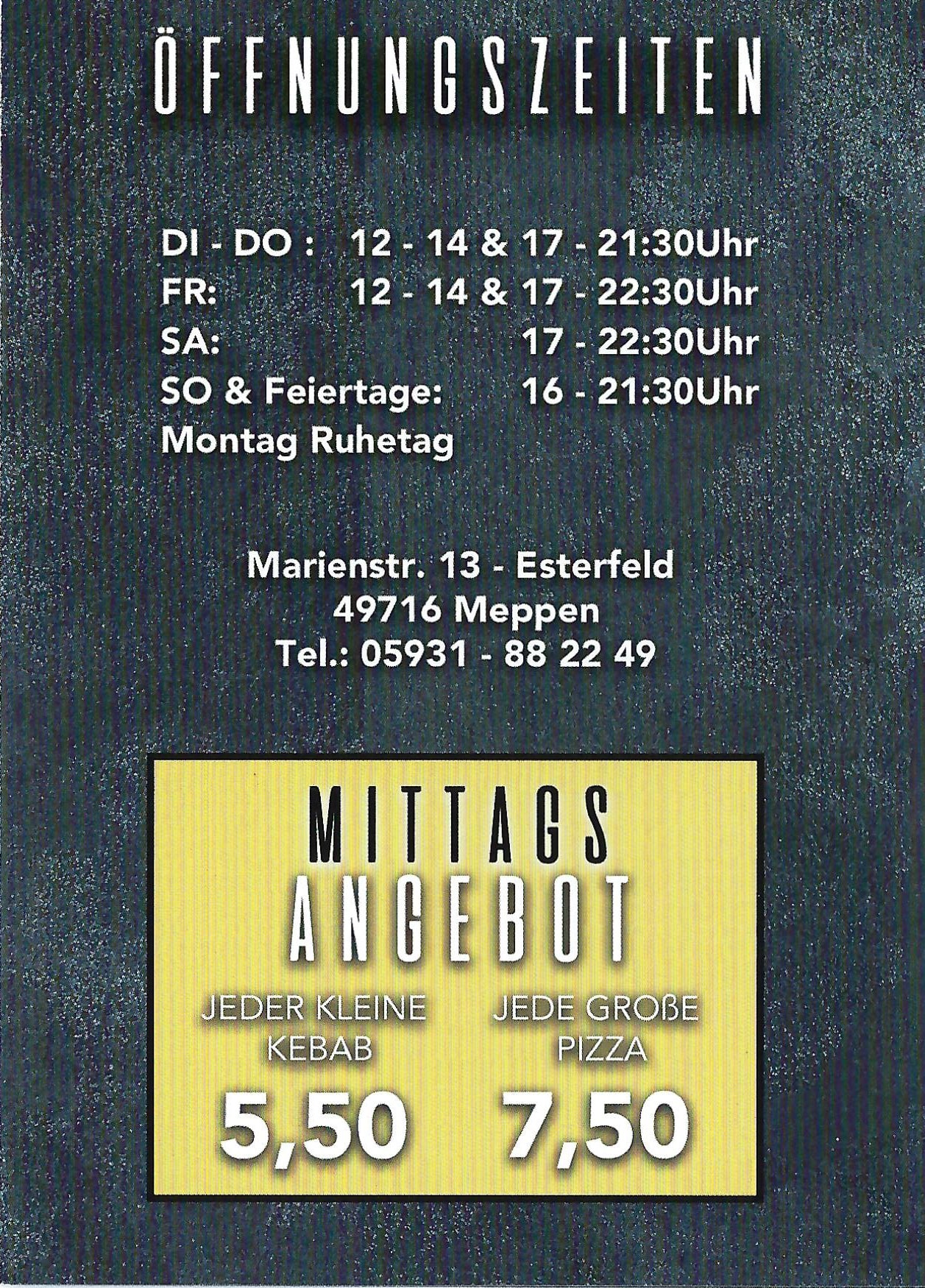 ÖFFNUNGSZEITEN

DI - DO : 12 - 14 & 17 - 21:30Uhr
FR: 12 - 14 & 17 - 22:30Uhr
SA: 17 - 22:30Uhr
SO & Feiertage: 16 - 21:30Uhr
Montag Ruhetag

Marienstr. 13 - Esterfeld
49716 Meppen
Tel.: 05931 - 88 22 49

MITTAGS
ANGEBOT

JEDER KLEINE KEBAB
5,50

JEDE GROßE PIZZA
7,50